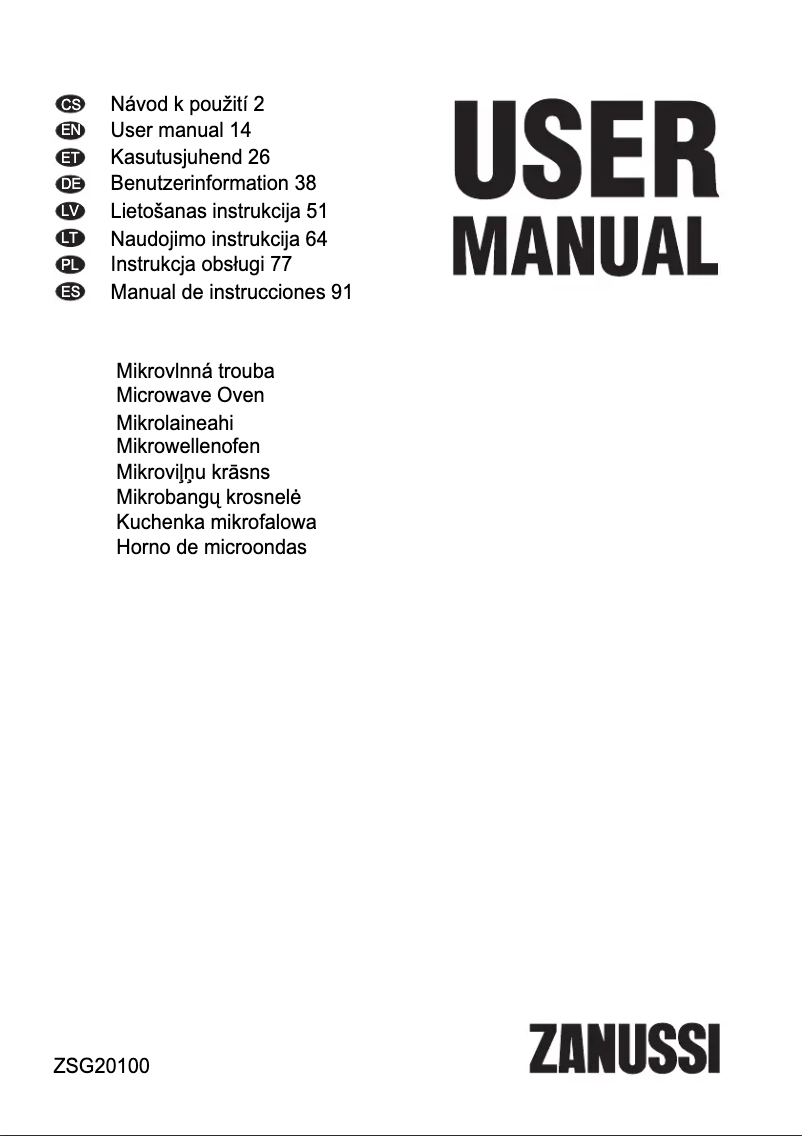 CS Návod k použití 2
EN User manual 14
ET Kasutusjuhend 26
DE Benutzerinformation 38
LV Lietošanas instrukcija 51
LT Naudojimo instrukcija 64
PL Instrukcja obsługi 77
ES Manual de instrucciones 91

USER MANUAL

Mikrovlnná trouba
Microwave Oven
Mikrolaineahi
Mikrowellenofen
Mikroviļņu krāsns
Mikrobangų krosnelė
Kuchenka mikrofalowa
Horno de microondas

ZSG20100

ZANUSSI